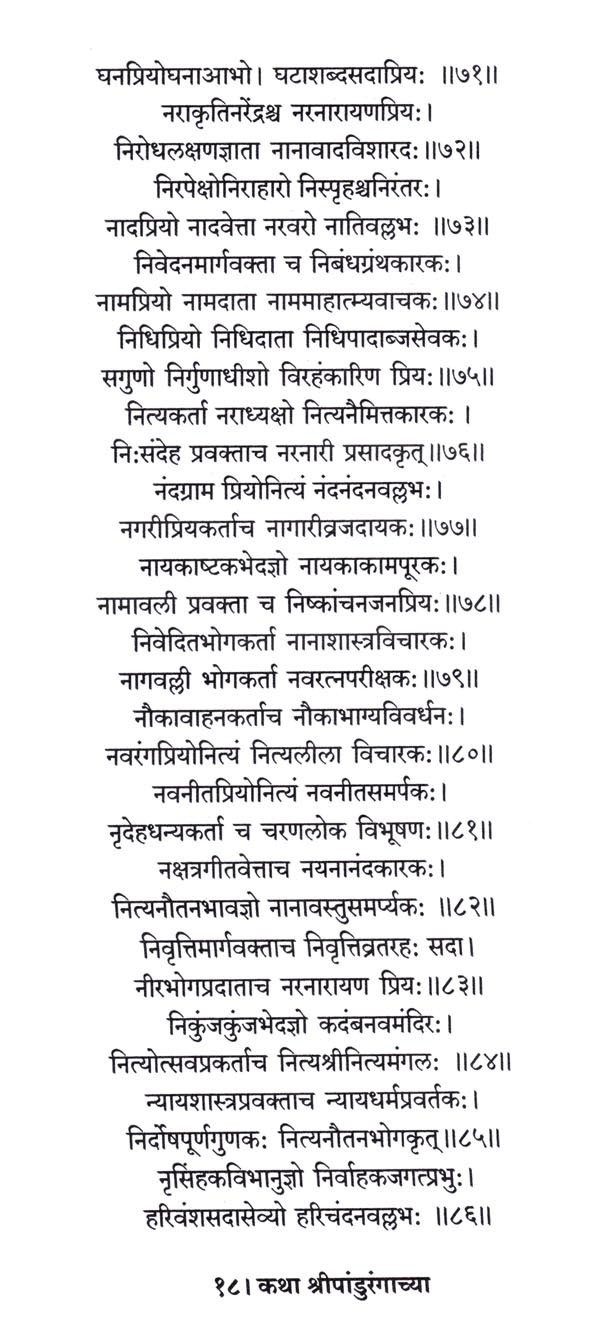 घनप्रियोघनाआभो। घटाशब्दसदाप्रियः ॥७१॥
नराकृतिनरेंद्रश्च नरनारायणप्रियः।
निरोधलक्षणज्ञाता नानावादविशारदः॥७२॥
निरपेक्षोनिराहारो निस्पृहश्चनिरंतरः।
नादप्रियो नादवेत्ता नरवरो नातिवल्लभः ॥७३॥
निवेदनमार्गवक्ता च निबंधग्रंथकारकः।
नामप्रियो नामदाता नाममाहात्म्यवाचकः॥७४॥
निधिप्रियो निधिदाता निधिपादाब्जसेवकः।
सगुणो निर्गुणाधीशो विरहंकारिण प्रियः॥७५॥
नित्यकर्ता नराध्यक्षो नित्यनैमित्तकारकः ।
निःसंदेह प्रवक्ताच नरनारी प्रसादकृत्॥७६॥
नंदग्राम प्रियोनित्यं नंदनंदनवल्लभः।
नगरीप्रियकर्ताच नागारीव्रजदायकः॥७७॥
नायकाष्टकभेदज्ञो नायकाकामपूरकः।
नामावली प्रवक्ता च निष्कांचनजनप्रियः॥७८॥
निवेदितभोगकर्ता नानाशास्त्रविचारकः।
नागवल्ली भोगकर्ता नवरत्नपरीक्षकः॥७९॥
नौकावाहनकर्ताच नौकाभाग्यविवर्धनः।
नवरंगप्रियोनित्यं नित्यलीला विचारकः॥८०॥
नवनीतप्रियोनित्यं नवनीतसमर्पकः।
नृदेहधन्यकर्ता च चरणलोक विभूषणः॥८१॥
नक्षत्रगीतवेत्ताच नयनानंदकारकः।
नित्यनौतनभावज्ञो नानावस्तुसमर्प्यकः ॥८२॥
निवृत्तिमार्गवक्ताच निवृत्तिव्रतरहः सदा।
नीरभोगप्रदाताच नरनारायण प्रियः॥८३॥
निकुंजकुंजभेदज्ञो कदंबनवमंदिरः।
नित्योत्सवप्रकर्ताच नित्यश्रीनित्यमंगलः ॥८४॥
न्यायशास्त्रप्रवक्ताच न्यायधर्मप्रवर्तकः।
निर्दोषपूर्णगुणकः नित्यनौतनभोगकृत्॥८५॥
नृसिंहकविभानुज्ञो निर्वाहकजगत्प्रभुः।
हरिवंशसदासेव्यो हरिचंदनवल्लभः ॥८६॥

१८। कथा श्रीपांडुरंगाच्या